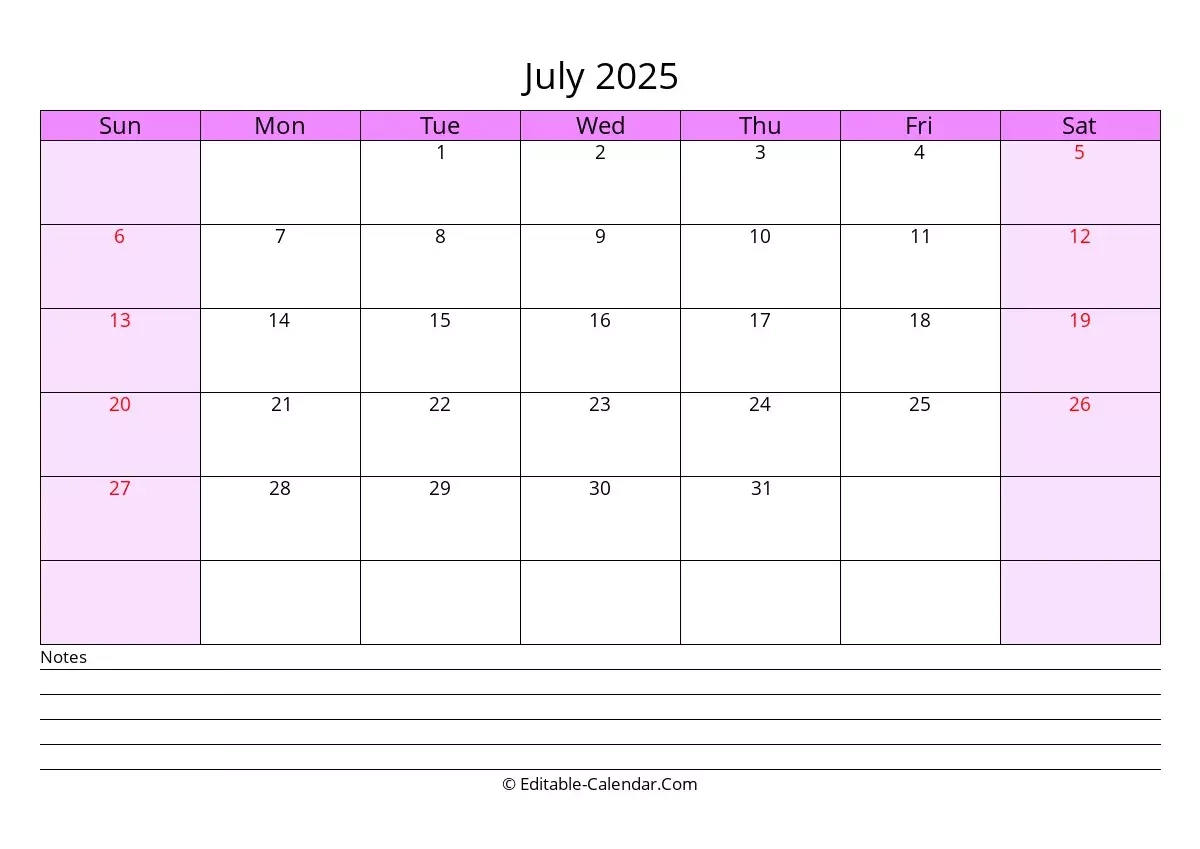 July 2025

| Sun | Mon | Tue | Wed | Thu | Fri | Sat |
|---|---|---|---|---|---|---|
| | | 1 | 2 | 3 | 4 | 5 |
| 6 | 7 | 8 | 9 | 10 | 11 | 12 |
| 13 | 14 | 15 | 16 | 17 | 18 | 19 |
| 20 | 21 | 22 | 23 | 24 | 25 | 26 |
| 27 | 28 | 29 | 30 | 31 | | |
| | | | | | | |

Notes

© Editable-Calendar.Com